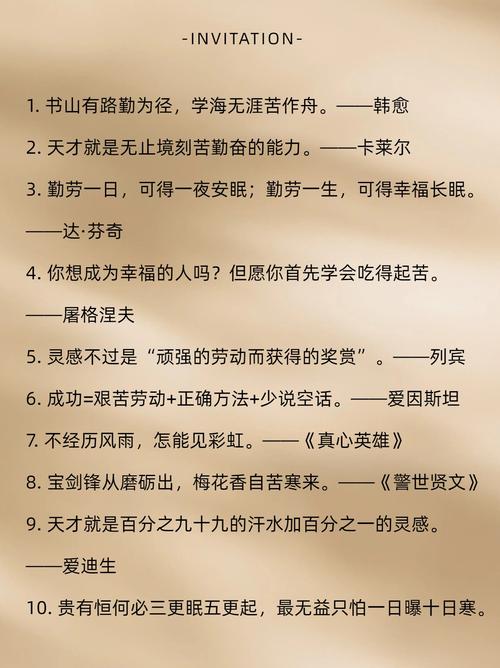 -INVITATION-

1. 书山有路勤为径，学海无涯苦作舟。——韩愈

2. 天才就是无止境刻苦勤奋的能力。——卡莱尔

3. 勤劳一日，可得一夜安眠；勤劳一生，可得幸福长眠。——达·芬奇

4. 你想成为幸福的人吗？但愿你首先学会吃得起苦。——屠格涅夫

5. 灵感不过是“顽强的劳动而获得的奖赏”。——列宾

6. 成功=艰苦劳动+正确方法+少说空话。——爱因斯坦

7. 不经历风雨，怎能见彩虹。——《真心英雄》

8. 宝剑锋从磨砺出，梅花香自苦寒来。——《警世贤文》

9. 天才就是百分之九十九的汗水加百分之一的灵感。——爱迪生

10. 贵有恒何必三更眠五更起，最无益只怕一日曝十日寒。